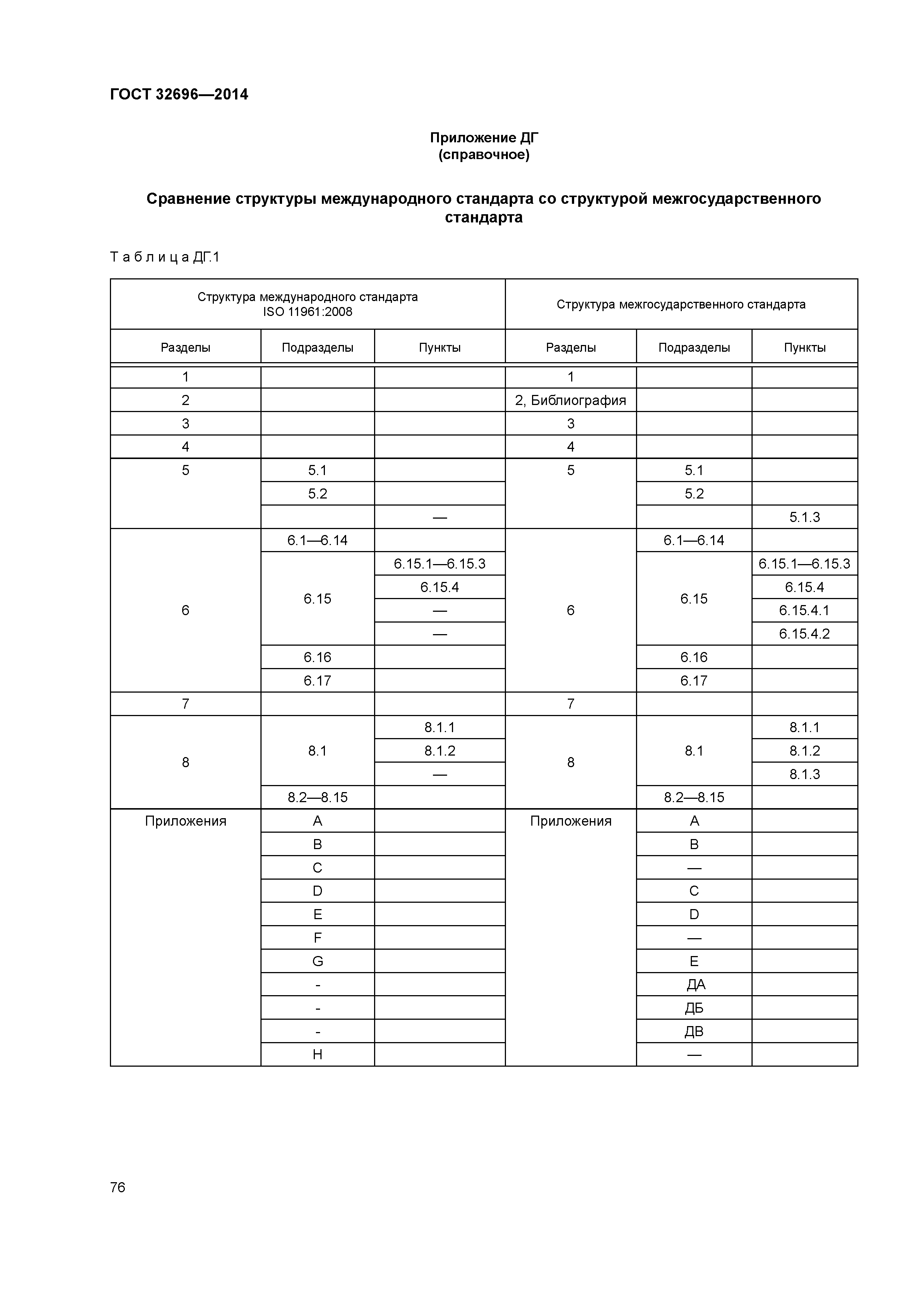 ГОСТ 32696—2014

Приложение ДГ
(справочное)

Сравнение структуры международного стандарта со структурой межгосударственного стандарта

Т а б л и ц а ДГ.1

| Структура международного стандарта ISO 11961:2008 | | | Структура межгосударственного стандарта | | |
|---|---|---|---|---|---|
| Разделы | Подразделы | Пункты | Разделы | Подразделы | Пункты |
| 1 | | | 1 | | |
| 2 | | | 2, Библиография | | |
| 3 | | | 3 | | |
| 4 | | | 4 | | |
| 5 | 5.1 | | 5 | 5.1 | |
| | 5.2 | | | 5.2 | |
| | | — | | | 5.1.3 |
| 6 | 6.1—6.14 | | 6 | 6.1—6.14 | |
| | 6.15 | 6.15.1—6.15.3 | | 6.15 | 6.15.1—6.15.3 |
| | | 6.15.4 | | | 6.15.4 |
| | | — | | | 6.15.4.1 |
| | | — | | | 6.15.4.2 |
| | 6.16 | | | 6.16 | |
| | 6.17 | | | 6.17 | |
| 7 | | | 7 | | |
| 8 | 8.1 | 8.1.1 | 8 | 8.1 | 8.1.1 |
| | | 8.1.2 | | | 8.1.2 |
| | | — | | | 8.1.3 |
| | 8.2—8.15 | | | 8.2—8.15 | |
| Приложения | A | | Приложения | A | |
| | B | | | B | |
| | C | | | — | |
| | D | | | C | |
| | E | | | D | |
| | F | | | — | |
| | G | | | E | |
| | - | | | ДА | |
| | - | | | ДБ | |
| | - | | | ДВ | |
| | H | | | — | |

76